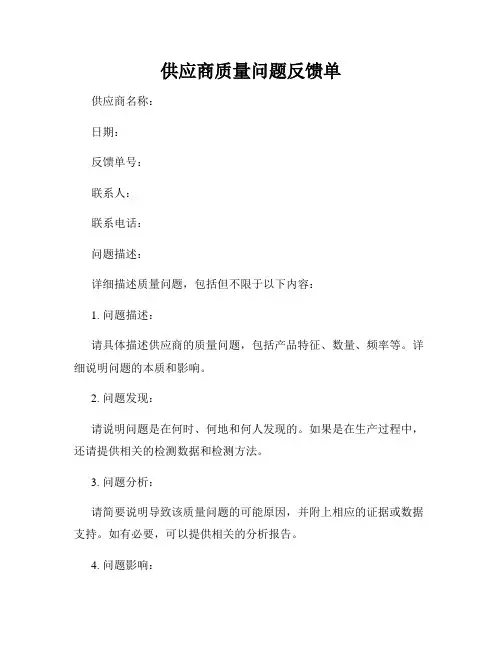 供应商质量问题反馈单

供应商名称：

日期：

反馈单号：

联系人：

联系电话：

问题描述：

详细描述质量问题，包括但不限于以下内容：

1. 问题描述：

请具体描述供应商的质量问题，包括产品特征、数量、频率等。详细说明问题的本质和影响。

2. 问题发现：

请说明问题是在何时、何地和何人发现的。如果是在生产过程中，还请提供相关的检测数据和检测方法。

3. 问题分析：

请简要说明导致该质量问题的可能原因，并附上相应的证据或数据支持。如有必要，可以提供相关的分析报告。

4. 问题影响：